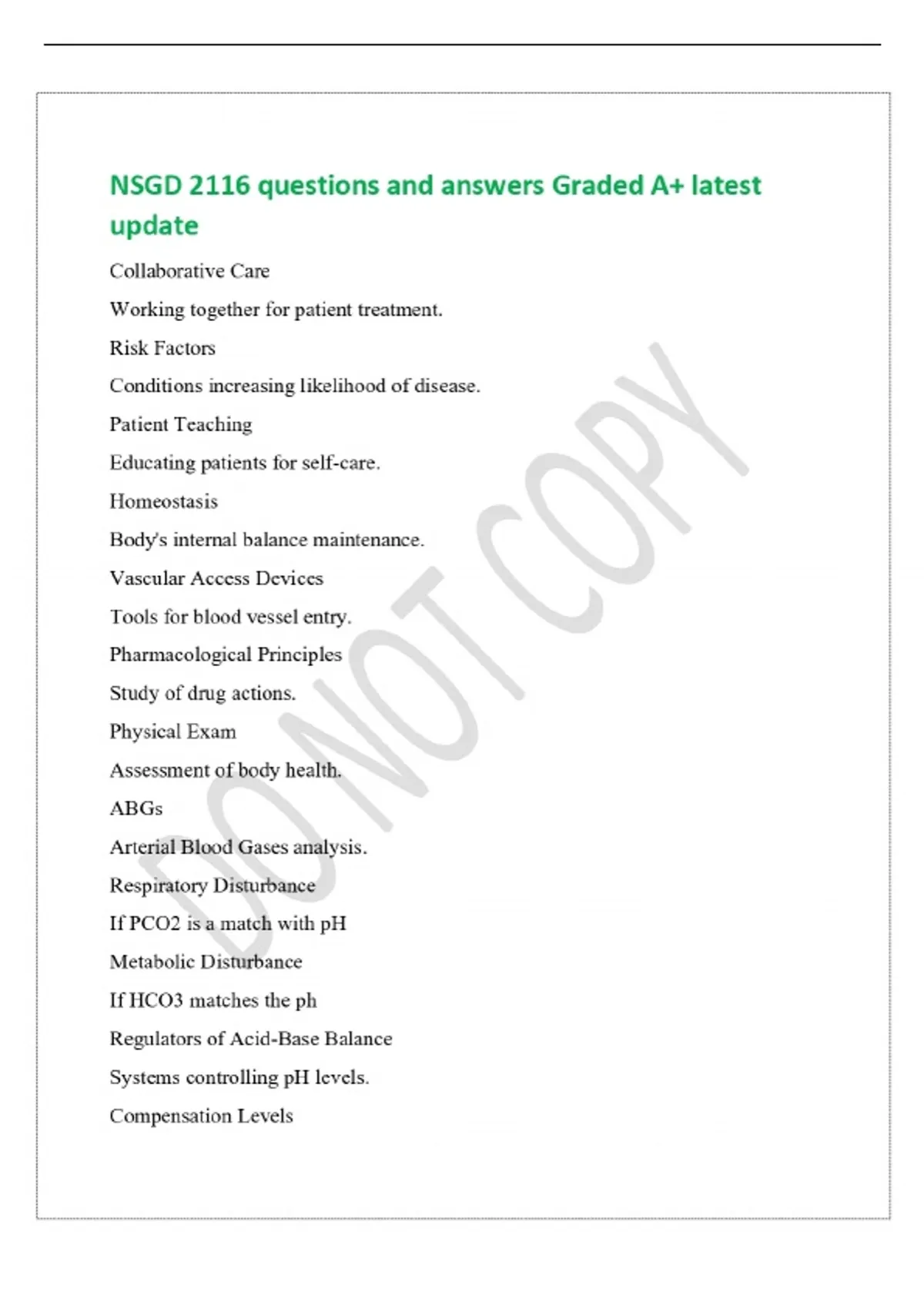 NSGD 2116 questions and answers Graded A+ latest update

Collaborative Care

Working together for patient treatment.

Risk Factors

Conditions increasing likelihood of disease.

Patient Teaching

Educating patients for self-care.

Homeostasis

Body's internal balance maintenance.

Vascular Access Devices

Tools for blood vessel entry.

Pharmacological Principles

Study of drug actions.

Physical Exam

Assessment of body health.

ABGs

Arterial Blood Gases analysis.

Respiratory Disturbance

If PCO2 is a match with pH

Metabolic Disturbance

If HCO3 matches the ph

Regulators of Acid-Base Balance

Systems controlling pH levels.

Compensation Levels

DO NOT COPY